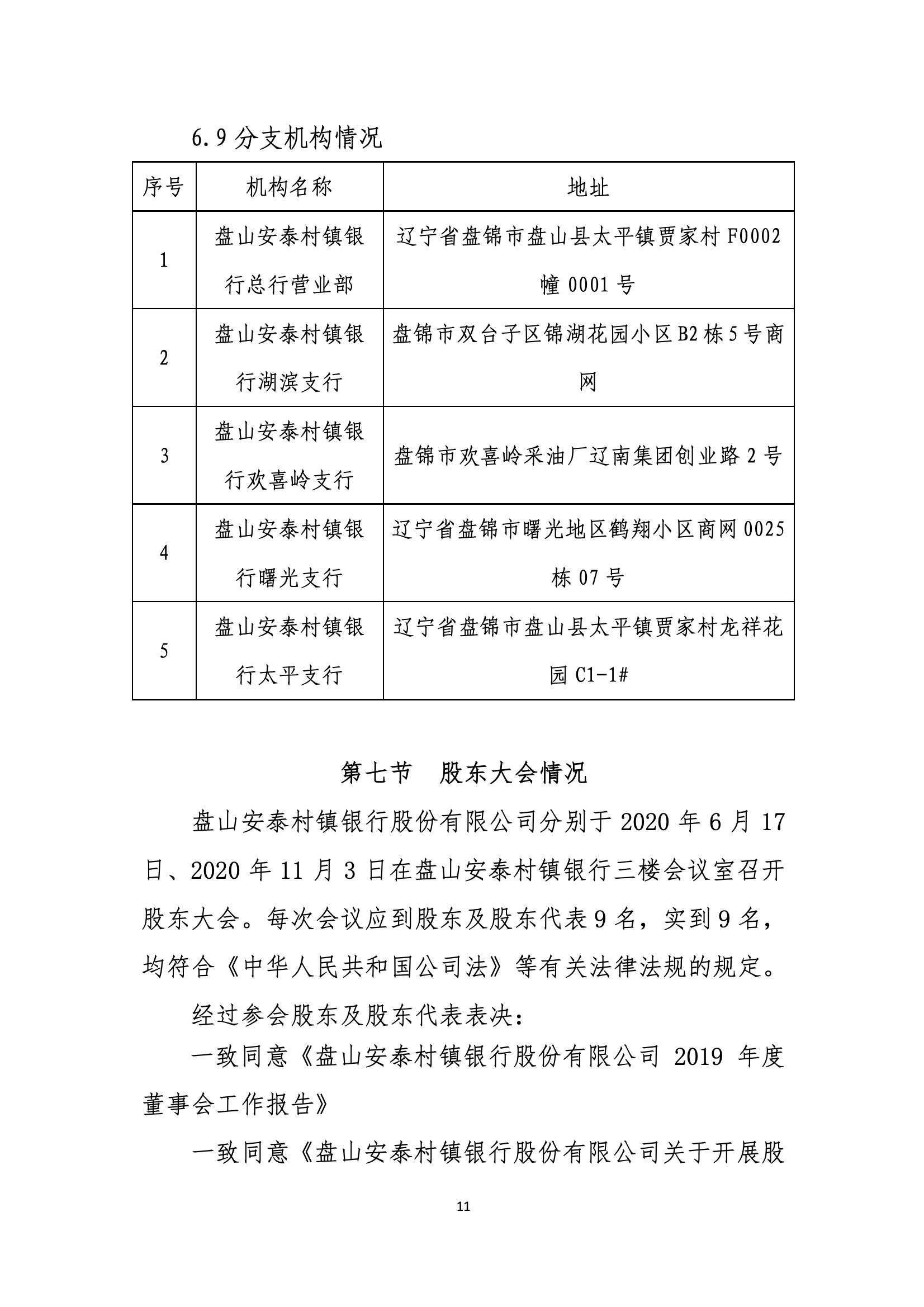 6.9 分支机构情况

| 序号 | 机构名称 | 地址 |
|---|---|---|
| 1 | 盘山安泰村镇银行总行营业部 | 辽宁省盘锦市盘山县太平镇贾家村 F0002 幢 0001 号 |
| 2 | 盘山安泰村镇银行湖滨支行 | 盘锦市双台子区锦湖花园小区 B2 栋 5 号商网 |
| 3 | 盘山安泰村镇银行欢喜岭支行 | 盘锦市欢喜岭采油厂辽南集团创业路 2 号 |
| 4 | 盘山安泰村镇银行曙光支行 | 辽宁省盘锦市曙光地区鹤翔小区商网 0025 栋 07 号 |
| 5 | 盘山安泰村镇银行太平支行 | 辽宁省盘锦市盘山县太平镇贾家村龙祥花园 C1-1# |

第七节　股东大会情况

盘山安泰村镇银行股份有限公司分别于 2020 年 6 月 17 日、2020 年 11 月 3 日在盘山安泰村镇银行三楼会议室召开股东大会。每次会议应到股东及股东代表 9 名，实到 9 名，均符合《中华人民共和国公司法》等有关法律法规的规定。

经过参会股东及股东代表表决：

一致同意《盘山安泰村镇银行股份有限公司 2019 年度董事会工作报告》

一致同意《盘山安泰村镇银行股份有限公司关于开展股

11